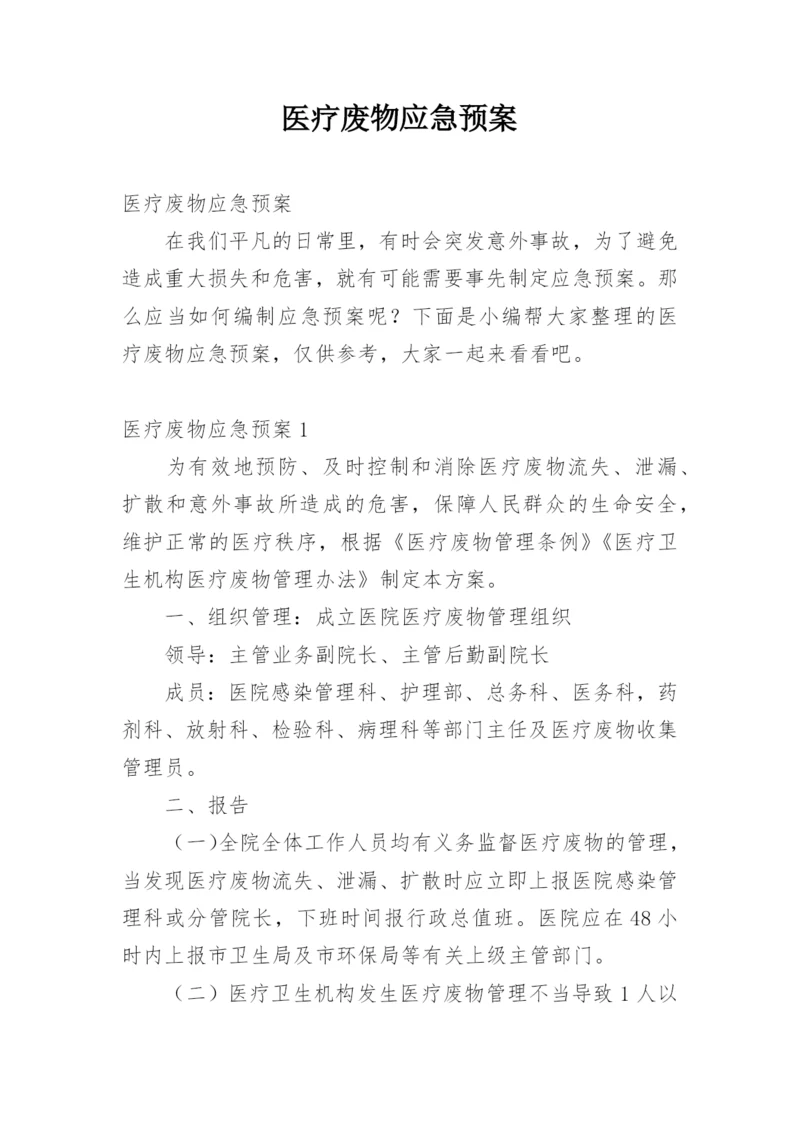 医疗废物应急预案

医疗废物应急预案

在我们平凡的日常里，有时会突发意外事故，为了避免造成重大损失和危害，就有可能需要事先制定应急预案。那么应当如何编制应急预案呢？下面是小编帮大家整理的医疗废物应急预案，仅供参考，大家一起来看看吧。

医疗废物应急预案 1

为有效地预防、及时控制和消除医疗废物流失、泄漏、扩散和意外事故所造成的危害，保障人民群众的生命安全，维护正常的医疗秩序，根据《医疗废物管理条例》《医疗卫生机构医疗废物管理办法》制定本方案。

一、组织管理：成立医院医疗废物管理组织

领导：主管业务副院长、主管后勤副院长

成员：医院感染管理科、护理部、总务科、医务科，药剂科、放射科、检验科、病理科等部门主任及医疗废物收集管理员。

二、报告

（一)全院全体工作人员均有义务监督医疗废物的管理，当发现医疗废物流失、泄漏、扩散时应立即上报医院感染管理科或分管院长，下班时间报行政总值班。医院应在 48 小时内上报市卫生局及市环保局等有关上级主管部门。

（二）医疗卫生机构发生医疗废物管理不当导致 1 人以